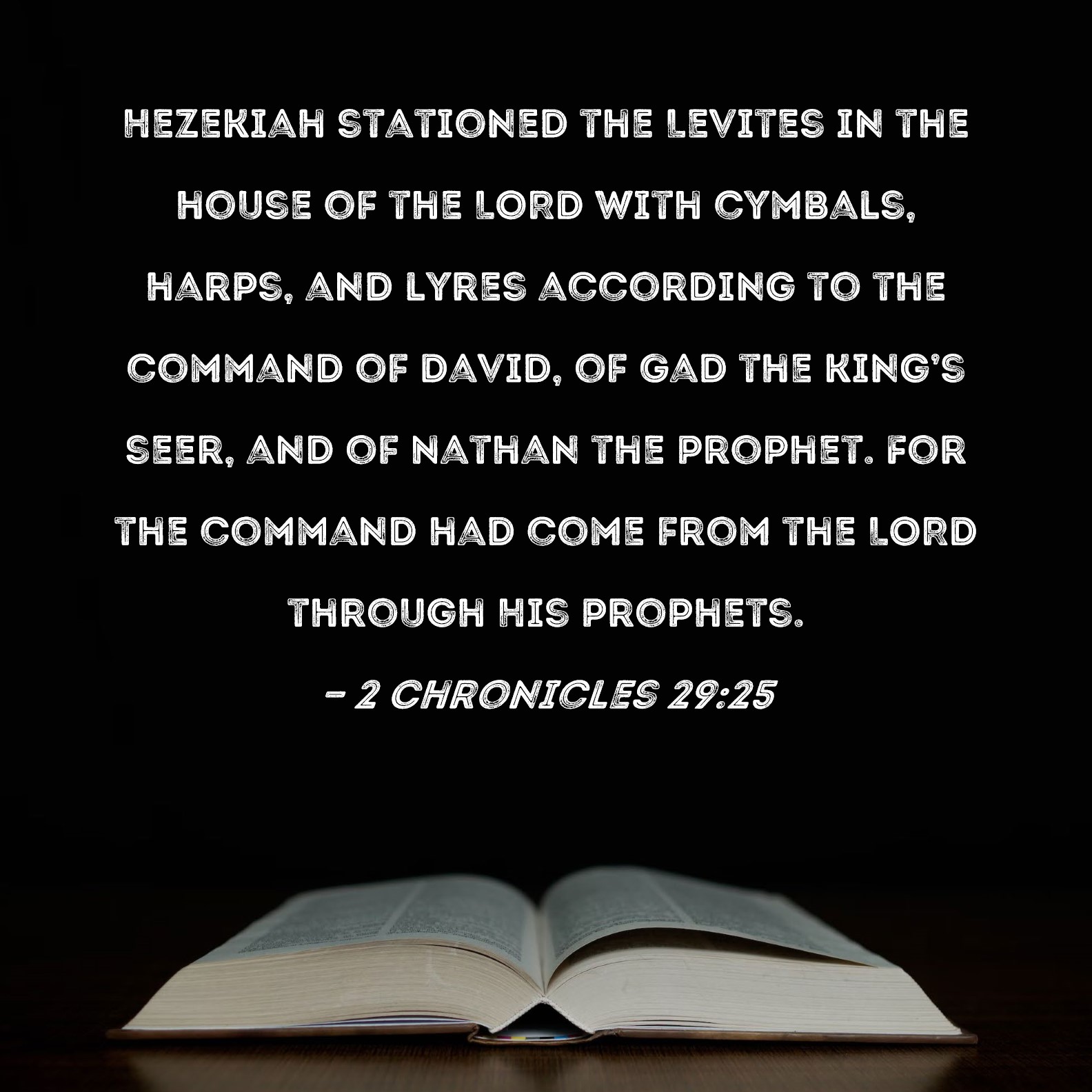 HEZEKIAH STATIONED THE LEVITES IN THE HOUSE OF THE LORD WITH CYMBALS, HARPS, AND LYRES ACCORDING TO THE COMMAND OF DAVID, OF GAD THE KING'S SEER, AND OF NATHAN THE PROPHET. FOR THE COMMAND HAD COME FROM THE LORD THROUGH HIS PROPHETS.

- 2 CHRONICLES 29:25